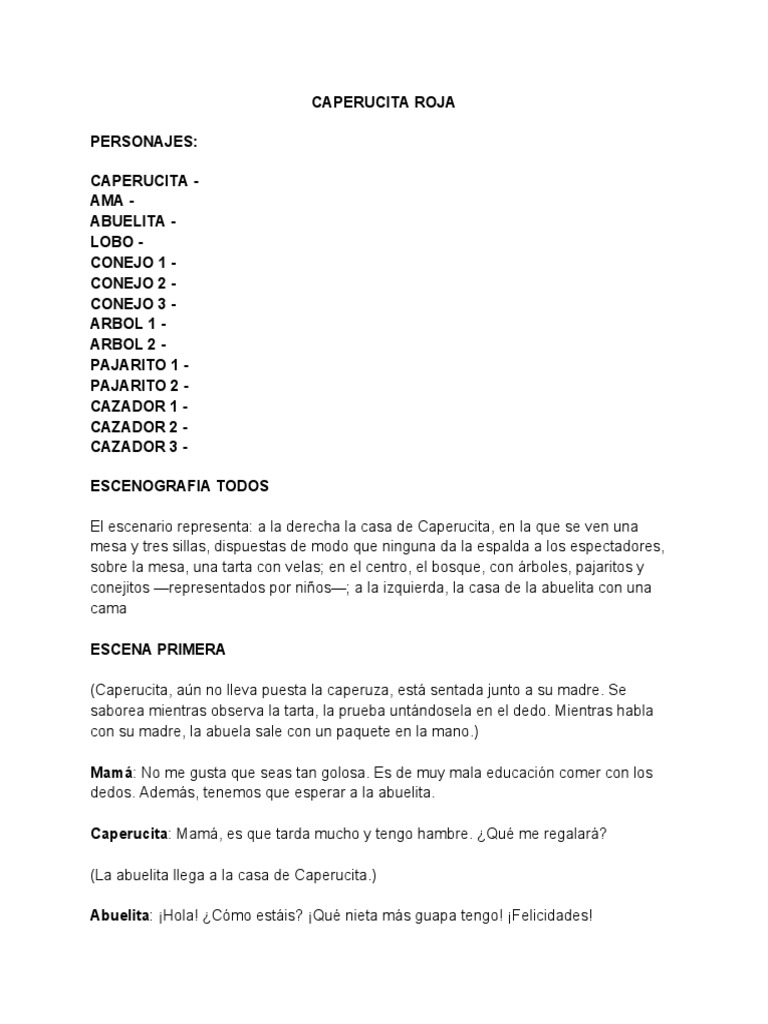 CAPERUCITA ROJA

PERSONAJES:

CAPERUCITA -
AMA -
ABUELITA -
LOBO -
CONEJO 1 -
CONEJO 2 -
CONEJO 3 -
ARBOL 1 -
ARBOL 2 -
PAJARITO 1 -
PAJARITO 2 -
CAZADOR 1 -
CAZADOR 2 -
CAZADOR 3 -

ESCENOGRAFIA TODOS

El escenario representa: a la derecha la casa de Caperucita, en la que se ven una mesa y tres sillas, dispuestas de modo que ninguna da la espalda a los espectadores, sobre la mesa, una tarta con velas; en el centro, el bosque, con árboles, pajaritos y conejitos —representados por niños—; a la izquierda, la casa de la abuelita con una cama

ESCENA PRIMERA

(Caperucita, aún no lleva puesta la caperuza, está sentada junto a su madre. Se saborea mientras observa la tarta, la prueba untándosela en el dedo. Mientras habla con su madre, la abuela sale con un paquete en la mano.)

Mamá: No me gusta que seas tan golosa. Es de muy mala educación comer con los dedos. Además, tenemos que esperar a la abuelita.

Caperucita: Mamá, es que tarda mucho y tengo hambre. ¿Qué me regalará?

(La abuelita llega a la casa de Caperucita.)

Abuelita: ¡Hola! ¿Cómo estáis? ¡Qué nieta más guapa tengo! ¡Felicidades!